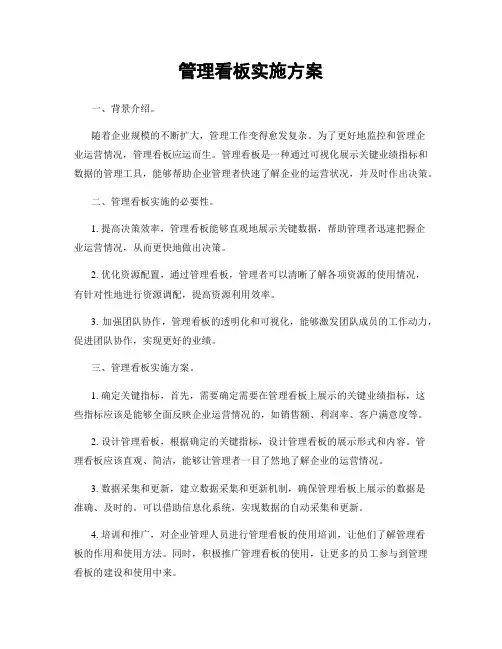 管理看板实施方案

一、背景介绍。

随着企业规模的不断扩大，管理工作变得愈发复杂。为了更好地监控和管理企业运营情况，管理看板应运而生。管理看板是一种通过可视化展示关键业绩指标和数据的管理工具，能够帮助企业管理者快速了解企业的运营状况，并及时作出决策。

二、管理看板实施的必要性。

1. 提高决策效率，管理看板能够直观地展示关键数据，帮助管理者迅速把握企业运营情况，从而更快地做出决策。

2. 优化资源配置，通过管理看板，管理者可以清晰了解各项资源的使用情况，有针对性地进行资源调配，提高资源利用效率。

3. 加强团队协作，管理看板的透明化和可视化，能够激发团队成员的工作动力，促进团队协作，实现更好的业绩。

三、管理看板实施方案。

1. 确定关键指标，首先，需要确定需要在管理看板上展示的关键业绩指标，这些指标应该是能够全面反映企业运营情况的，如销售额、利润率、客户满意度等。

2. 设计管理看板，根据确定的关键指标，设计管理看板的展示形式和内容。管理看板应该直观、简洁，能够让管理者一目了然地了解企业的运营情况。

3. 数据采集和更新，建立数据采集和更新机制，确保管理看板上展示的数据是准确、及时的。可以借助信息化系统，实现数据的自动采集和更新。

4. 培训和推广，对企业管理人员进行管理看板的使用培训，让他们了解管理看板的作用和使用方法。同时，积极推广管理看板的使用，让更多的员工参与到管理看板的建设和使用中来。